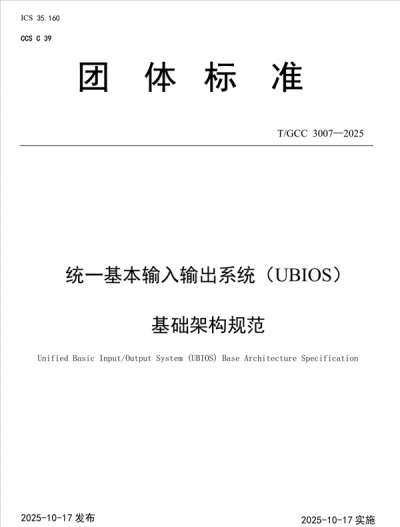 ICS 35.160

CCS C 39

团 体 标 准

T/GCC 3007—2025

统一基本输入输出系统（UBIOS）

基础架构规范

Unified Basic Input/Output System (UBIOS) Base Architecture Specification

2025-10-17 发布

2025-10-17 实施